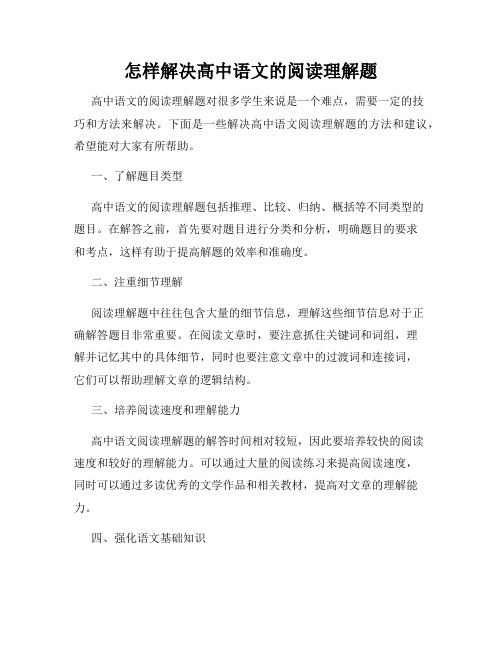 怎样解决高中语文的阅读理解题

高中语文的阅读理解题对很多学生来说是一个难点，需要一定的技巧和方法来解决。下面是一些解决高中语文阅读理解题的方法和建议，希望能对大家有所帮助。

一、了解题目类型

高中语文的阅读理解题包括推理、比较、归纳、概括等不同类型的题目。在解答之前，首先要对题目进行分类和分析，明确题目的要求和考点，这样有助于提高解题的效率和准确度。

二、注重细节理解

阅读理解题中往往包含大量的细节信息，理解这些细节信息对于正确解答题目非常重要。在阅读文章时，要注意抓住关键词和词组，理解并记忆其中的具体细节，同时也要注意文章中的过渡词和连接词，它们可以帮助理解文章的逻辑结构。

三、培养阅读速度和理解能力

高中语文阅读理解题的解答时间相对较短，因此要培养较快的阅读速度和较好的理解能力。可以通过大量的阅读练习来提高阅读速度，同时可以通过多读优秀的文学作品和相关教材，提高对文章的理解能力。

四、强化语文基础知识